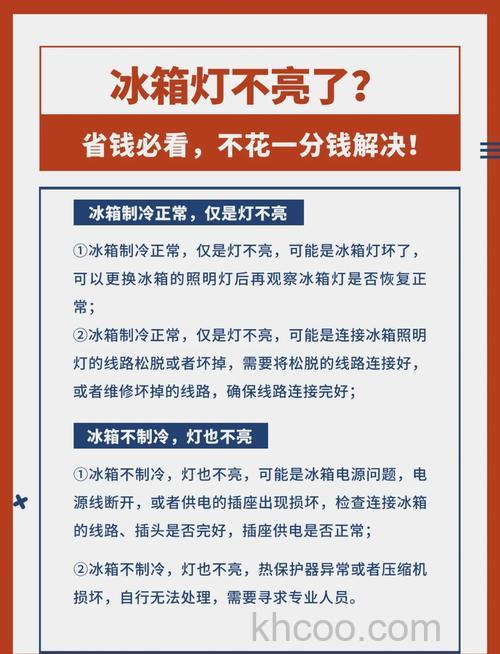 冰箱灯不亮了？

省钱必看，不花一分钱解决！

冰箱制冷正常，仅是灯不亮

①冰箱制冷正常，仅是灯不亮，可能是冰箱灯坏了，可以更换冰箱的照明灯后再观察冰箱灯是否恢复正常；
②冰箱制冷正常，仅是灯不亮，可能是连接冰箱照明灯的线路松脱或者坏掉，需要将松脱的线路连接好，或者维修坏掉的线路，确保线路连接完好；

冰箱不制冷，灯也不亮

①冰箱不制冷，灯也不亮，可能是冰箱电源问题，电源线断开，或者供电的插座出现损坏，检查连接冰箱的线路、插头是否完好，插座供电是否正常；

②冰箱不制冷，灯也不亮，热保护器异常或者压缩机损坏，自行无法处理，需要寻求专业人员。

khcoo.com